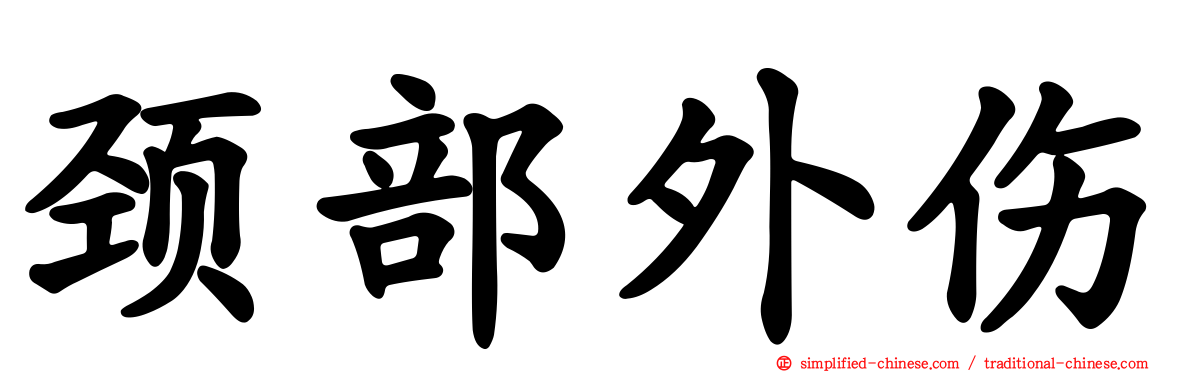 颈部外伤

simplified-chinese.com / traditional-chinese.com